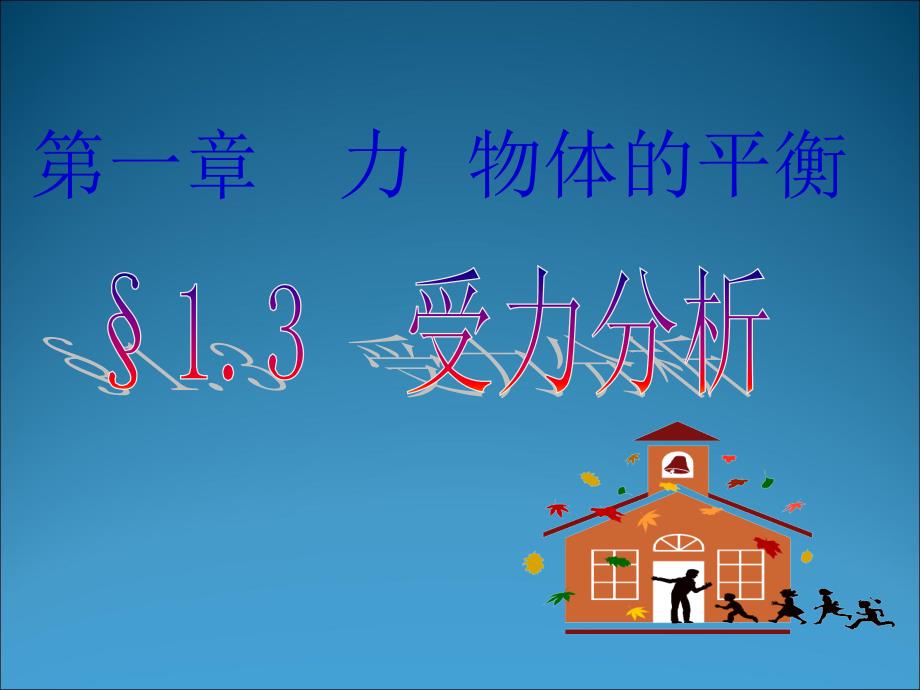 第一章　力　物体的平衡

§1.3　受力分析